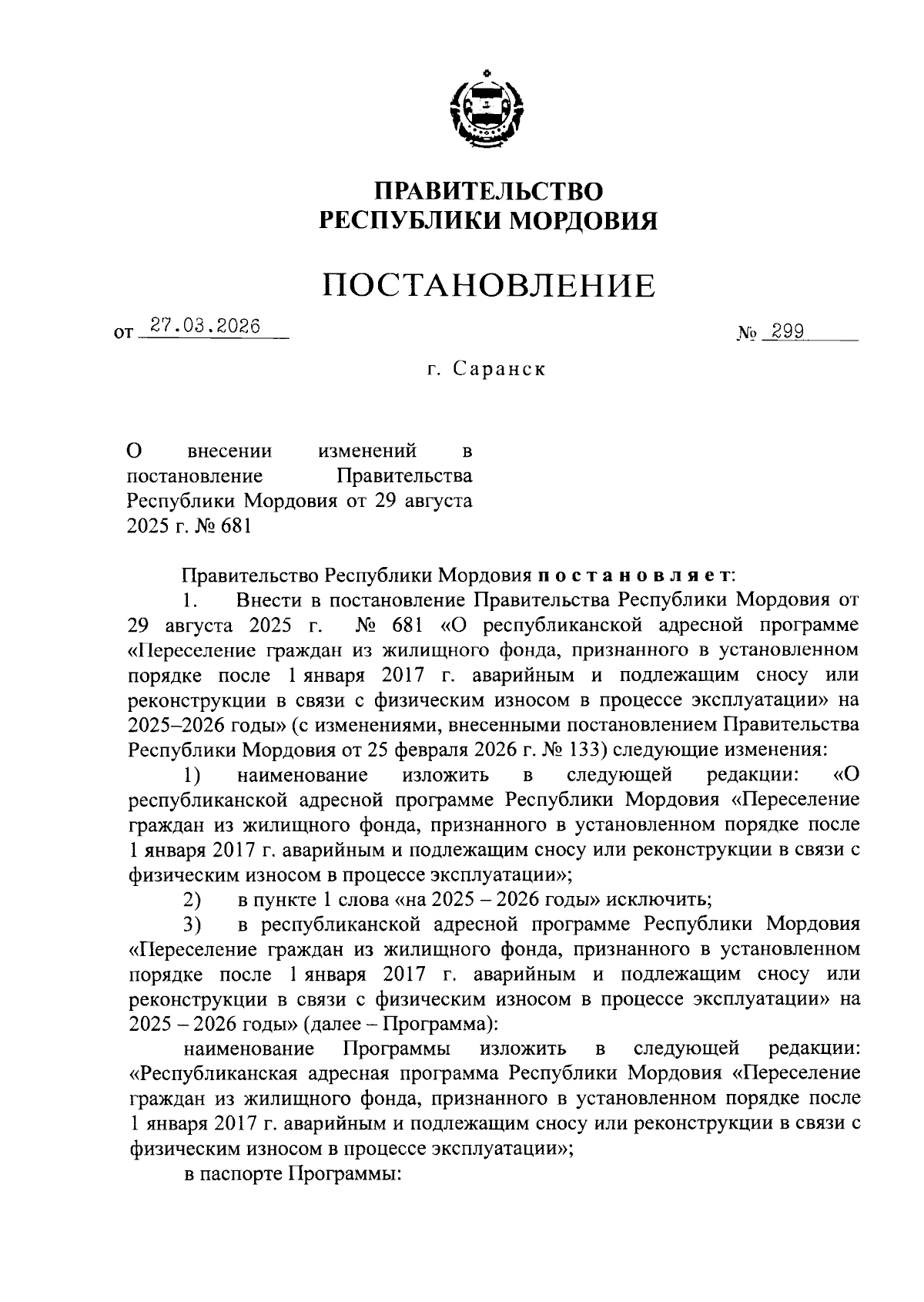 ПРАВИТЕЛЬСТВО
РЕСПУБЛИКИ МОРДОВИЯ

ПОСТАНОВЛЕНИЕ

от 27.03.2026 № 299

г. Саранск

О внесении изменений в постановление Правительства Республики Мордовия от 29 августа 2025 г. № 681

Правительство Республики Мордовия постановляет:

1. Внести в постановление Правительства Республики Мордовия от 29 августа 2025 г. № 681 «О республиканской адресной программе «Переселение граждан из жилищного фонда, признанного в установленном порядке после 1 января 2017 г. аварийным и подлежащим сносу или реконструкции в связи с физическим износом в процессе эксплуатации» на 2025–2026 годы» (с изменениями, внесенными постановлением Правительства Республики Мордовия от 25 февраля 2026 г. № 133) следующие изменения:

1) наименование изложить в следующей редакции: «О республиканской адресной программе Республики Мордовия «Переселение граждан из жилищного фонда, признанного в установленном порядке после 1 января 2017 г. аварийным и подлежащим сносу или реконструкции в связи с физическим износом в процессе эксплуатации»;

2) в пункте 1 слова «на 2025 – 2026 годы» исключить;

3) в республиканской адресной программе Республики Мордовия «Переселение граждан из жилищного фонда, признанного в установленном порядке после 1 января 2017 г. аварийным и подлежащим сносу или реконструкции в связи с физическим износом в процессе эксплуатации» на 2025 – 2026 годы» (далее – Программа):

наименование Программы изложить в следующей редакции: «Республиканская адресная программа Республики Мордовия «Переселение граждан из жилищного фонда, признанного в установленном порядке после 1 января 2017 г. аварийным и подлежащим сносу или реконструкции в связи с физическим износом в процессе эксплуатации»;

в паспорте Программы: